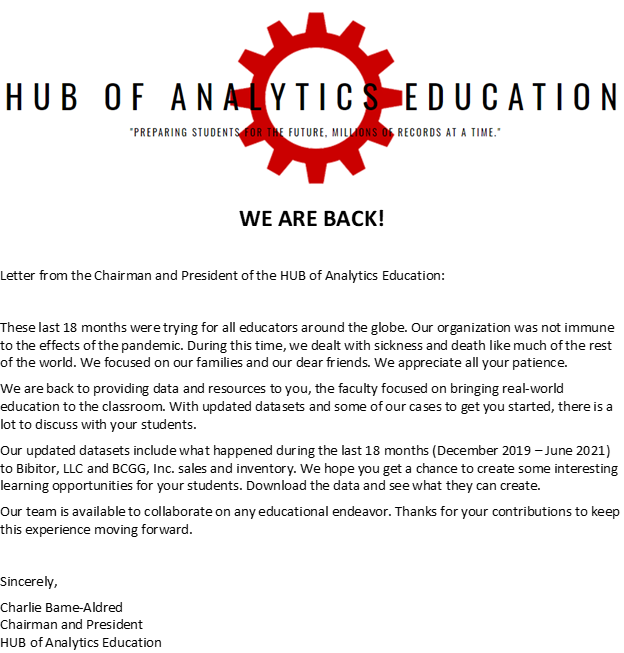 HUB OF ANALYTICS EDUCATION

"PREPARING STUDENTS FOR THE FUTURE, MILLIONS OF RECORDS AT A TIME."

WE ARE BACK!

Letter from the Chairman and President of the HUB of Analytics Education:

These last 18 months were trying for all educators around the globe. Our organization was not immune to the effects of the pandemic. During this time, we dealt with sickness and death like much of the rest of the world. We focused on our families and our dear friends. We appreciate all your patience.

We are back to providing data and resources to you, the faculty focused on bringing real-world education to the classroom. With updated datasets and some of our cases to get you started, there is a lot to discuss with your students.

Our updated datasets include what happened during the last 18 months (December 2019 – June 2021) to Bibitor, LLC and BCGG, Inc. sales and inventory. We hope you get a chance to create some interesting learning opportunities for your students. Download the data and see what they can create.

Our team is available to collaborate on any educational endeavor. Thanks for your contributions to keep this experience moving forward.

Sincerely,

Charlie Bame-Aldred
Chairman and President
HUB of Analytics Education